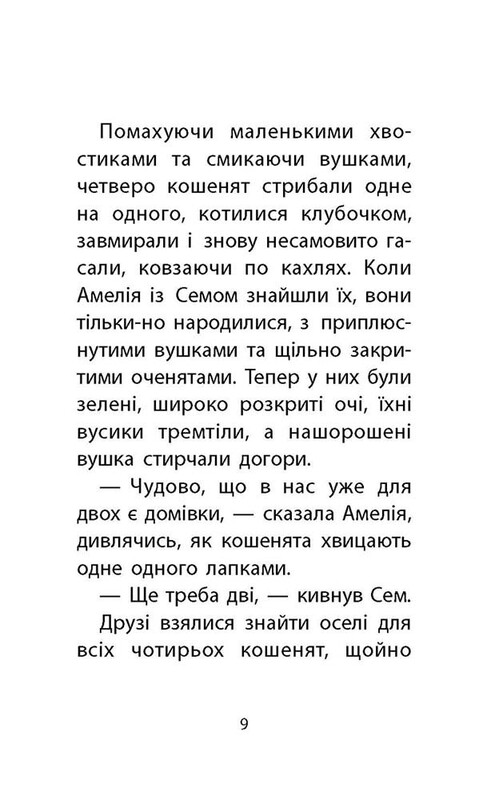 Помахуючи маленькими хвостиками та смикаючи вушками, четверо кошенят стрибали одне на одного, котилися клубочком, завмирали і знову несамовито гасали, ковзаючи по кахлях. Коли Амелія із Семом знайшли їх, вони тільки-но народилися, з приплюснутими вушками та щільно закритими оченятами. Тепер у них були зелені, широко розкриті очі, їхні вусики тремтіли, а нашорошені вушка стирчали догори.

— Чудово, що в нас уже для двох є домівки, — сказала Амелія, дивлячись, як кошенята хвицають одне одного лапками.

— Ще треба дві, — кивнув Сем.

Друзі взялися знайти оселі для всіх чотирьох кошенят, щойно

9